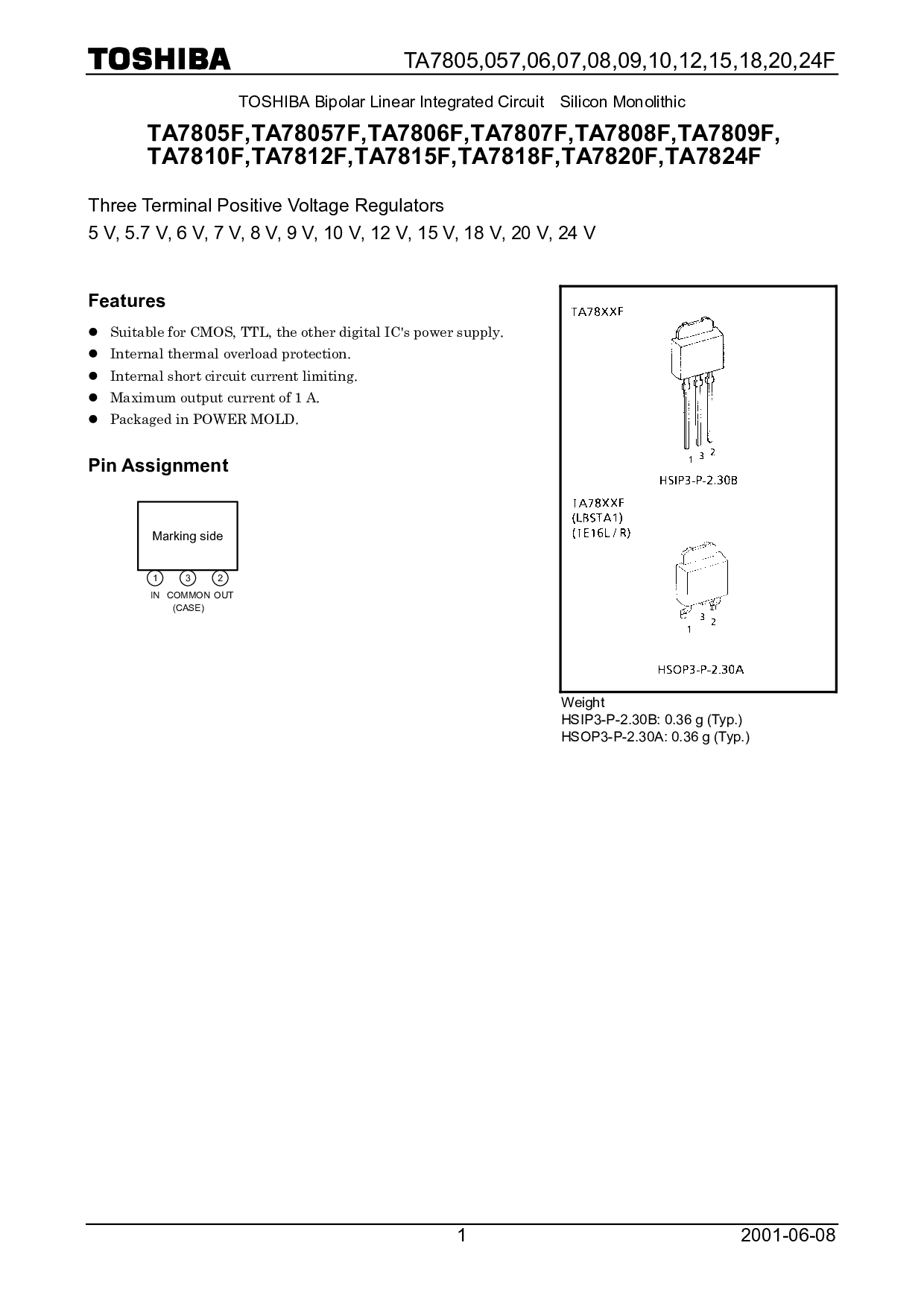 TOSHIBA

TA7805,057,06,07,08,09,10,12,15,18,20,24F

TOSHIBA Bipolar Linear Integrated Circuit Silicon Monolithic

TA7805F,TA78057F,TA7806F,TA7807F,TA7808F,TA7809F,
TA7810F,TA7812F,TA7815F,TA7818F,TA7820F,TA7824F

Three Terminal Positive Voltage Regulators

5 V, 5.7 V, 6 V, 7 V, 8 V, 9 V, 10 V, 12 V, 15 V, 18 V, 20 V, 24 V

Features

• Suitable for CMOS, TTL, the other digital IC's power supply.
• Internal thermal overload protection.
• Internal short circuit current limiting.
• Maximum output current of 1 A.
• Packaged in POWER MOLD.

Pin Assignment

Marking side

1 3 2

IN COMMON OUT
(CASE)

TA78XXF

1 3 2

HSIP3-P-2.30B

TA78XXF
(LBSTA1)
(TE16L / R)

1 3 2

HSOP3-P-2.30A

Weight
HSIP3-P-2.30B: 0.36 g (Typ.)
HSOP3-P-2.30A: 0.36 g (Typ.)

1

2001-06-08